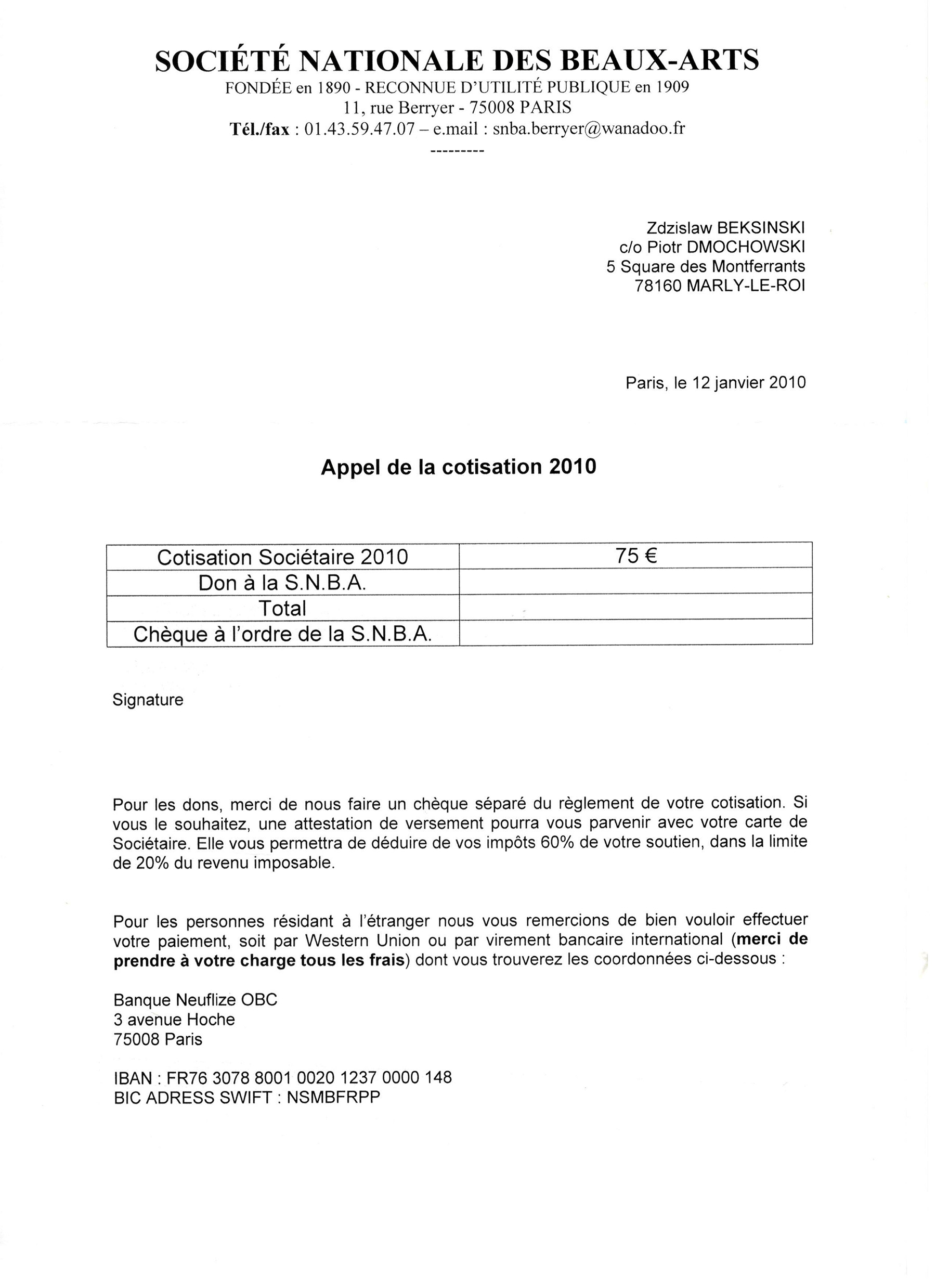 SOCIÉTÉ NATIONALE DES BEAUX-ARTS
FONDÉE en 1890 - RECONNUE D'UTILITÉ PUBLIQUE en 1909
11, rue Berryer - 75008 PARIS
Tél./fax : 01.43.59.47.07 – e.mail : snba.berryer@wanadoo.fr
---------

Zdzislaw BEKSINSKI
c/o Piotr DMOCHOWSKI
5 Square des Montferrants
78160 MARLY-LE-ROI

Paris, le 12 janvier 2010

Appel de la cotisation 2010

| Cotisation Sociétaire 2010 | 75 € |
|---|---|
| Don à la S.N.B.A. | |
| Total | |
| Chèque à l'ordre de la S.N.B.A. | |

Signature

Pour les dons, merci de nous faire un chèque séparé du règlement de votre cotisation. Si vous le souhaitez, une attestation de versement pourra vous parvenir avec votre carte de Sociétaire. Elle vous permettra de déduire de vos impôts 60% de votre soutien, dans la limite de 20% du revenu imposable.

Pour les personnes résidant à l'étranger nous vous remercions de bien vouloir effectuer votre paiement, soit par Western Union ou par virement bancaire international (merci de prendre à votre charge tous les frais) dont vous trouverez les coordonnées ci-dessous :

Banque Neuflize OBC
3 avenue Hoche
75008 Paris

IBAN : FR76 3078 8001 0020 1237 0000 148
BIC ADRESS SWIFT : NSMBFRPP